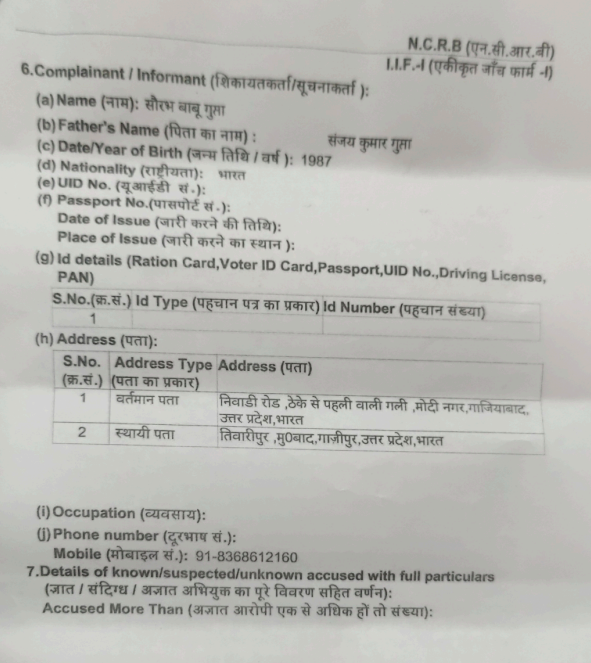 N.C.R.B (एन.सी.आर.बी)
I.I.F.-I (एकीकृत जाँच फार्म -I)

6.Complainant / Informant (शिकायतकर्ता/सूचनाकर्ता ):

(a) Name (नाम): सौरभ बाबू गुप्ता
(b) Father's Name (पिता का नाम) : संजय कुमार गुप्ता
(c) Date/Year of Birth (जन्म तिथि / वर्ष ): 1987
(d) Nationality (राष्ट्रीयता): भारत
(e) UID No. (यूआईडी सं.):
(f) Passport No.(पासपोर्ट सं.):
Date of Issue (जारी करने की तिथि):
Place of Issue (जारी करने का स्थान ):
(g) Id details (Ration Card,Voter ID Card,Passport,UID No.,Driving License, PAN)

| S.No.(क्र.सं.) | Id Type (पहचान पत्र का प्रकार) | Id Number (पहचान संख्या) |
|---|---|---|
| 1 | | |

(h) Address (पता):

| S.No. (क्र.सं.) | Address Type (पता का प्रकार) | Address (पता) |
|---|---|---|
| 1 | वर्तमान पता | निवाडी रोड ,ठेके से पहली वाली गली ,मोदी नगर,गाजियाबाद, उत्तर प्रदेश,भारत |
| 2 | स्थायी पता | तिवारीपुर ,मु0बाद,गाज़ीपुर,उत्तर प्रदेश,भारत |

(i) Occupation (व्यवसाय):
(j) Phone number (दूरभाष सं.):
Mobile (मोबाइल सं.): 91-8368612160
7.Details of known/suspected/unknown accused with full particulars (ज्ञात / संदिग्ध / अज्ञात अभियुक्त का पूरे विवरण सहित वर्णन):
Accused More Than (अज्ञात आरोपी एक से अधिक हों तो संख्या):